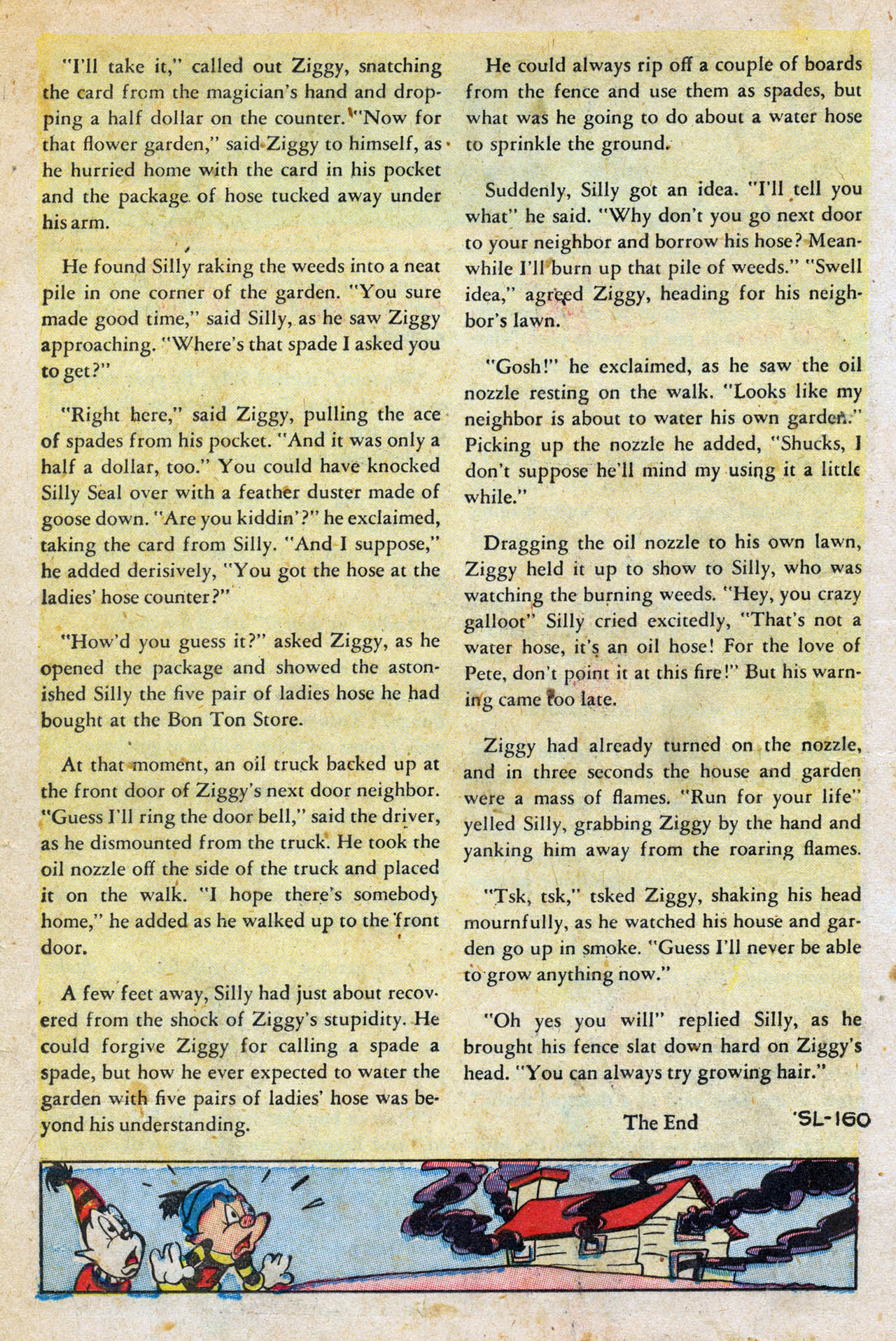 "I'll take it," called out Ziggy, snatching the card from the magician's hand and dropping a half dollar on the counter. "Now for that flower garden," said Ziggy to himself, as he hurried home with the card in his pocket and the package of hose tucked away under his arm.

He found Silly raking the weeds into a neat pile in one corner of the garden. "You sure made good time," said Silly, as he saw Ziggy approaching. "Where's that spade I asked you to get?"

"Right here," said Ziggy, pulling the ace of spades from his pocket. "And it was only a half a dollar, too." You could have knocked Silly Seal over with a feather duster made of goose down. "Are you kiddin'?" he exclaimed, taking the card from Silly. "And I suppose," he added derisively, "You got the hose at the ladies' hose counter?"

"How'd you guess it?" asked Ziggy, as he opened the package and showed the astonished Silly the five pair of ladies hose he had bought at the Bon Ton Store.

At that moment, an oil truck backed up at the front door of Ziggy's next door neighbor. "Guess I'll ring the door bell," said the driver, as he dismounted from the truck. He took the oil nozzle off the side of the truck and placed it on the walk. "I hope there's somebody home," he added as he walked up to the front door.

A few feet away, Silly had just about recovered from the shock of Ziggy's stupidity. He could forgive Ziggy for calling a spade a spade, but how he ever expected to water the garden with five pairs of ladies' hose was beyond his understanding.

He could always rip off a couple of boards from the fence and use them as spades, but what was he going to do about a water hose to sprinkle the ground.

Suddenly, Silly got an idea. "I'll tell you what" he said. "Why don't you go next door to your neighbor and borrow his hose? Meanwhile I'll burn up that pile of weeds." "Swell idea," agreed Ziggy, heading for his neighbor's lawn.

"Gosh!" he exclaimed, as he saw the oil nozzle resting on the walk. "Looks like my neighbor is about to water his own garden." Picking up the nozzle he added, "Shucks, I don't suppose he'll mind my using it a little while."

Dragging the oil nozzle to his own lawn, Ziggy held it up to show to Silly, who was watching the burning weeds. "Hey, you crazy galloot" Silly cried excitedly, "That's not a water hose, it's an oil hose! For the love of Pete, don't point it at this fire!" But his warning came too late.

Ziggy had already turned on the nozzle, and in three seconds the house and garden were a mass of flames. "Run for your life" yelled Silly, grabbing Ziggy by the hand and yanking him away from the roaring flames.

"Tsk, tsk," tsked Ziggy, shaking his head mournfully, as he watched his house and garden go up in smoke. "Guess I'll never be able to grow anything now."

"Oh yes you will" replied Silly, as he brought his fence slat down hard on Ziggy's head. "You can always try growing hair."

The End SL-160